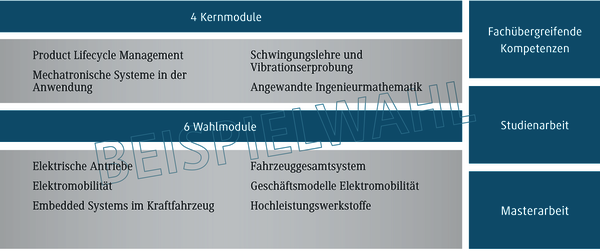 4 Kernmodule

Product Lifecycle Management

Mechatronische Systeme in der Anwendung

Schwingungslehre und Vibrationserprobung

Angewandte Ingenieurmathematik

6 Wahlmodule

Elektrische Antriebe

Elektromobilität

Embedded Systems im Kraftfahrzeug

Fahrzeuggesamtsystem

Geschäftsmodelle Elektromobilität

Hochleistungswerkstoffe

BEISPIELWAHL

Fachübergreifende Kompetenzen

Studienarbeit

Masterarbeit